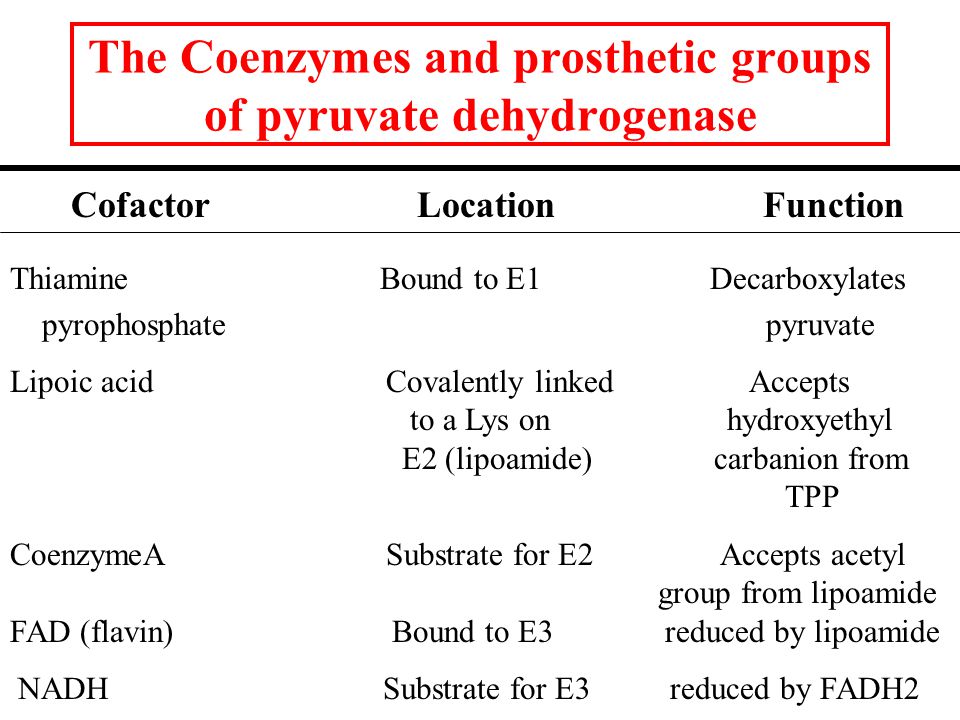 The Coenzymes and prosthetic groups of pyruvate dehydrogenase

| Cofactor | Location | Function |
|---|---|---|
| Thiamine pyrophosphate | Bound to E1 | Decarboxylates pyruvate |
| Lipoic acid | Covalently linked to a Lys on E2 (lipoamide) | Accepts hydroxyethyl carbanion from TPP |
| CoenzymeA | Substrate for E2 | Accepts acetyl group from lipoamide |
| FAD (flavin) | Bound to E3 | reduced by lipoamide |
| NADH | Substrate for E3 | reduced by FADH2 |